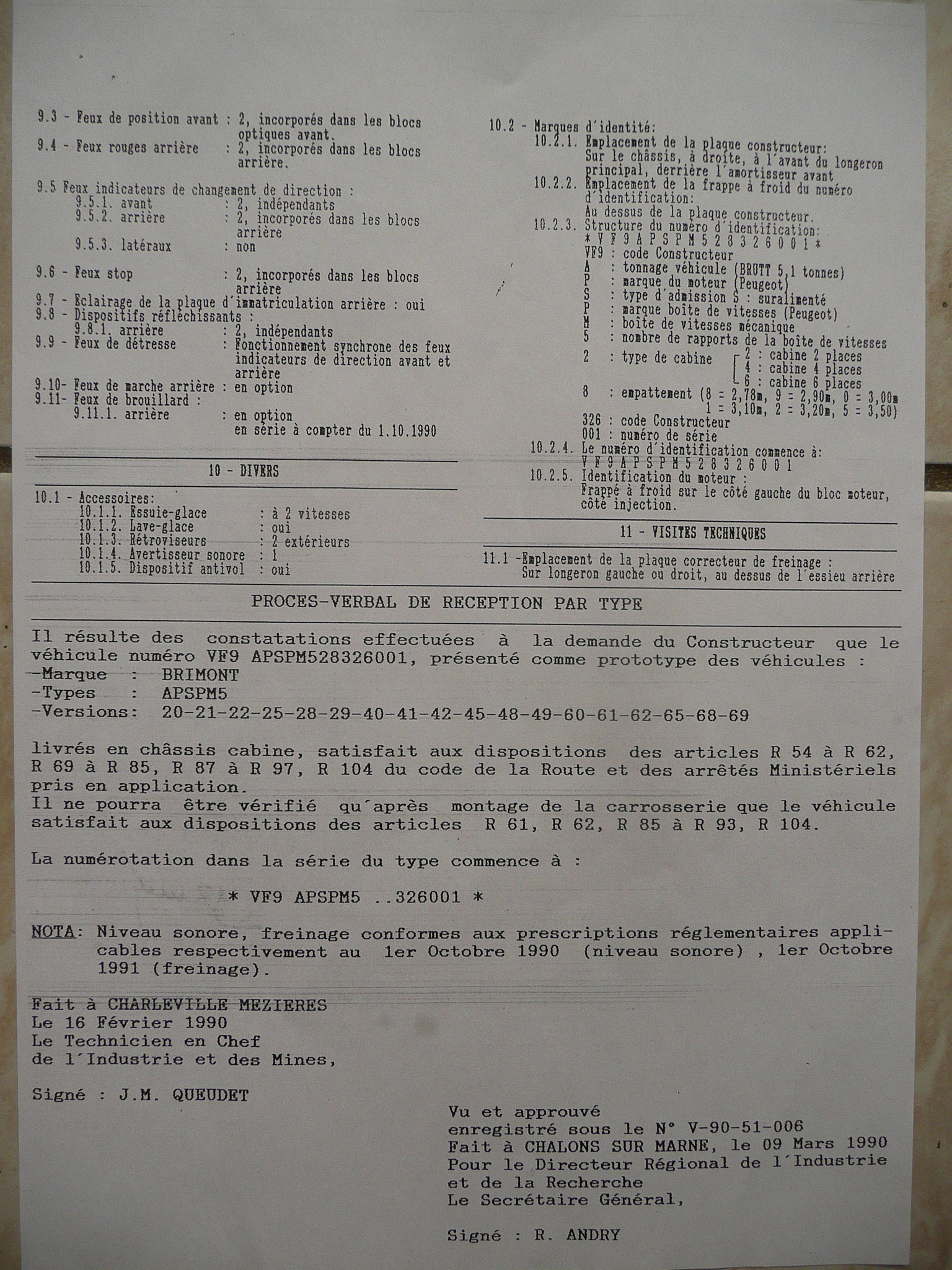 9.3 - Feux de position avant : 2, incorporés dans les blocs optiques avant.
9.4 - Feux rouges arrière : 2, incorporés dans les blocs arrière.

9.5 Feux indicateurs de changement de direction :
9.5.1. avant : 2, indépendants
9.5.2. arrière : 2, incorporés dans les blocs arrière
9.5.3. latéraux : non

9.6 - Feux stop : 2, incorporés dans les blocs arrière
9.7 - Eclairage de la plaque d'immatriculation arrière : oui
9.8 - Dispositifs réfléchissants :
9.8.1. arrière : 2, indépendants
9.9 - Feux de détresse : Fonctionnement synchrone des feux indicateurs de direction avant et arrière
9.10- Feux de marche arrière : en option
9.11- Feux de brouillard :
9.11.1. arrière : en option
en série à compter du 1.10.1990

10 - DIVERS

10.1 - Accessoires:
10.1.1. Essuie-glace : à 2 vitesses
10.1.2. Lave-glace : oui
10.1.3. Rétroviseurs : 2 extérieurs
10.1.4. Avertisseur sonore : 1
10.1.5. Dispositif antivol : oui

10.2 - Marques d'identité:
10.2.1. Emplacement de la plaque constructeur:
Sur le châssis, à droite, à l'avant du longeron principal, derrière l'amortisseur avant
10.2.2. Emplacement de la frappe à froid du numéro d'identification:
Au dessus de la plaque constructeur.
10.2.3. Structure du numéro d'identification:
* V F 9 A P S P M 5 2 8 3 2 6 0 0 1 *
VF9 : code Constructeur
A : tonnage véhicule (BRUTT 5,1 tonnes)
P : marque du moteur (Peugeot)
S : type d'admission S : suralimenté
P : marque boîte de vitesses (Peugeot)
M : boîte de vitesses mécanique
5 : nombre de rapports de la boîte de vitesses
2 : type de cabine
2 : cabine 2 places
4 : cabine 4 places
6 : cabine 6 places
8 : empattement (8 = 2,78m, 9 = 2,90m, 0 = 3,00m
1 = 3,10m, 2 = 3,20m, 5 = 3,50)
326 : code Constructeur
001 : numéro de série
10.2.4. Le numéro d'identification commence à:
V F 9 A P S P M 5 2 8 3 2 6 0 0 1
10.2.5. Identification du moteur :
Frappé à froid sur le côté gauche du bloc moteur, côté injection.

11 - VISITES TECHNIQUES

11.1 -Emplacement de la plaque correcteur de freinage :
Sur longeron gauche ou droit, au dessus de l'essieu arrière

PROCES-VERBAL DE RECEPTION PAR TYPE

Il résulte des constatations effectuées à la demande du Constructeur que le véhicule numéro VF9 APSPM528326001, présenté comme prototype des véhicules :
-Marque : BRIMONT
-Types : APSPM5
-Versions: 20-21-22-25-28-29-40-41-42-45-48-49-60-61-62-65-68-69

livrés en châssis cabine, satisfait aux dispositions des articles R 54 à R 62, R 69 à R 85, R 87 à R 97, R 104 du code de la Route et des arrêtés Ministériels pris en application.
Il ne pourra être vérifié qu'après montage de la carrosserie que le véhicule satisfait aux dispositions des articles R 61, R 62, R 85 à R 93, R 104.

La numérotation dans la série du type commence à :

* VF9 APSPM5 ..326001 *

NOTA: Niveau sonore, freinage conformes aux prescriptions réglementaires applicables respectivement au 1er Octobre 1990 (niveau sonore) , 1er Octobre 1991 (freinage).

Fait à CHARLEVILLE MEZIERES
Le 16 Février 1990
Le Technicien en Chef
de l'Industrie et des Mines,

Signé : J.M. QUEUDET

Vu et approuvé
enregistré sous le N° V-90-51-006
Fait à CHALONS SUR MARNE, le 09 Mars 1990
Pour le Directeur Régional de l'Industrie
et de la Recherche
Le Secrétaire Général,

Signé : R. ANDRY